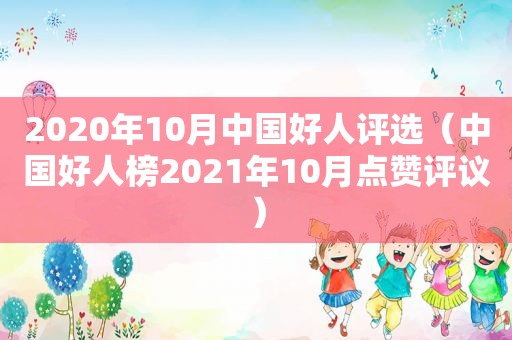 2020年10月中国好人评选（中国好人榜2021年10月点赞评议）